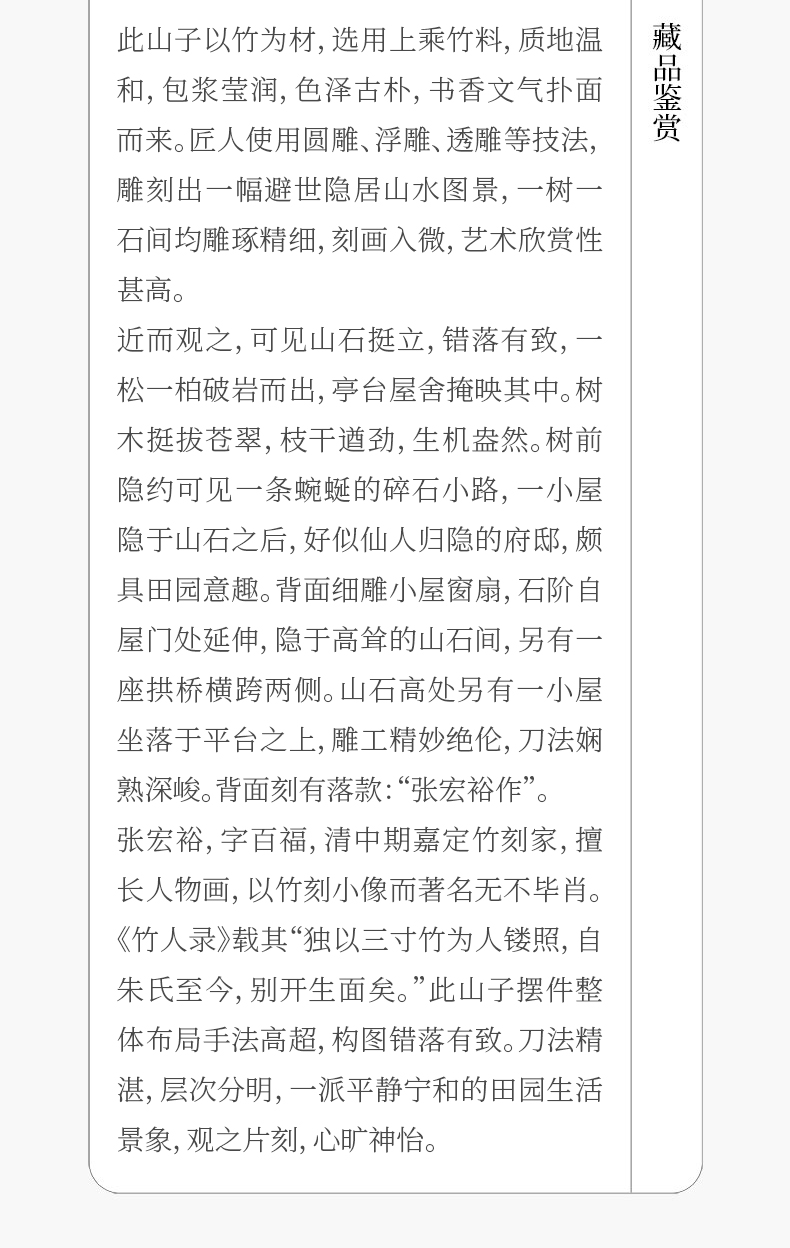 此山子以竹为材,选用上乘竹料,质地温和,包浆莹润,色泽古朴,书香文气扑面而来。匠人使用圆雕、浮雕、透雕等技法,雕刻出一幅避世隐居山水图景,一树一石间均雕琢精细,刻画入微,艺术欣赏性甚高。

近而观之,可见山石挺立,错落有致,一松一柏破岩而出,亭台屋舍掩映其中。树木挺拔苍翠,枝干遒劲,生机盎然。树前隐约可见一条蜿蜒的碎石小路,一小屋隐于山石之后,好似仙人归隐的府邸,颇具田园意趣。背面细雕小屋窗扇,石阶自屋门处延伸,隐于高耸的山石间,另有一座拱桥横跨两侧。山石高处另有一小屋坐落于平台之上,雕工精妙绝伦,刀法娴熟深峻。背面刻有落款:“张宏裕作”。

张宏裕,字百福,清中期嘉定竹刻家,擅长人物画,以竹刻小像而著名无不毕肖。《竹人录》载其“独以三寸竹为人镂照,自朱氏至今,别开生面矣。”此山子摆件整体布局手法高超,构图错落有致。刀法精湛,层次分明,一派平静宁和的田园生活景象,观之片刻,心旷神怡。

藏品鉴赏